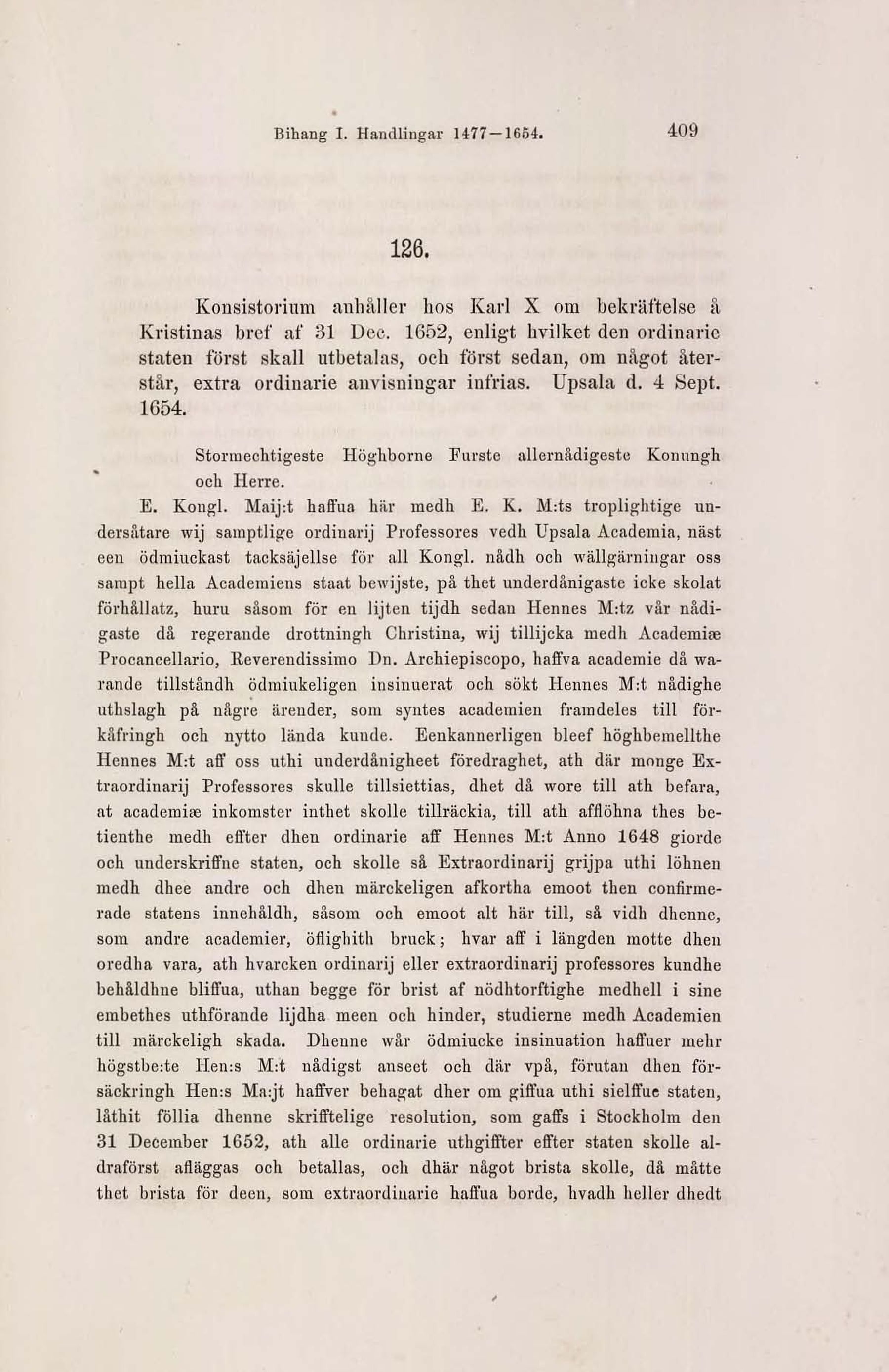 Bihang I. Handlingar 1477—1654. 409

126.

Konsistorium anhåller hos Karl X om bekräftelse å Kristinas bref af 31 Dec. 1652, enligt hvilket den ordinarie staten först skall utbetalas, och först sedan, om något återstår, extra ordinarie anvisningar infrias. Upsala d. 4 Sept. 1654.

Stormechtigeste Höghborne Furste allernådigeste Konungh och Herre.

E. Kongl. Maij:t haffua här medh E. K. M:ts troplightige undersåtare wij samptlige ordinarij Professores vedh Upsala Academia, näst een ödmiuckast tacksäjellse för all Kongl. nådh och wällgärningar oss sampt hella Academiens staat bewijste, på thet underdånigaste icke skolat förhållatz, huru såsom för en lijten tijdh sedan Hennes M:tz vår nådigaste då regerande drottningh Christina, wij tillijcka medh Academiæ Procancellario, Reverendissimo Dn. Archiepiscopo, haffva academie då warande tillståndh ödmiukeligen insinuerat och sökt Hennes M:t nådighe uthslagh på någre ärender, som syntes academien framdeles till förkåfringh och nytto lända kunde. Eenkannerligen bleef höghbemellthe Hennes M:t aff oss uthi underdånigheet föredraghet, ath där monge Extraordinarij Professores skulle tillsiettias, dhet då wore till ath befara, at academiæ inkomster inthet skolle tillräckia, till ath afflöhna thes betienthe medh effter dhen ordinarie aff Hennes M:t Anno 1648 giorde och underskriffne staten, och skolle så Extraordinarij grijpa uthi löhnen medh dhee andre och dhen märckeligen afkortha emoot then confirmerade statens innehåldh, såsom och emoot alt här till, så vidh dhenne, som andre academier, öflighith bruck; hvar aff i längden motte dhen oredha vara, ath hvarcken ordinarij eller extraordinarij professores kundhe behåldhne bliffua, uthan begge för brist af nödhtorftighe medhell i sine embethes uthförande lijdha meen och hinder, studierne medh Academien till märckeligh skada. Dhenne wår ödmiucke insinuation haffuer mehr högstbe:te Hen:s M:t nådigst anseet och där vpå, förutan dhen försäckringh Hen:s Ma:jt haffver behagat dher om giffua uthi sielffue staten, låthit föllia dhenne skrifftelige resolution, som gaffs i Stockholm den 31 December 1652, ath alle ordinarie uthgiffter effter staten skolle aldraförst afläggas och betallas, och dhär något brista skolle, då måtte thet brista för deen, som extraordinarie haffua borde, hvadh heller dhedt